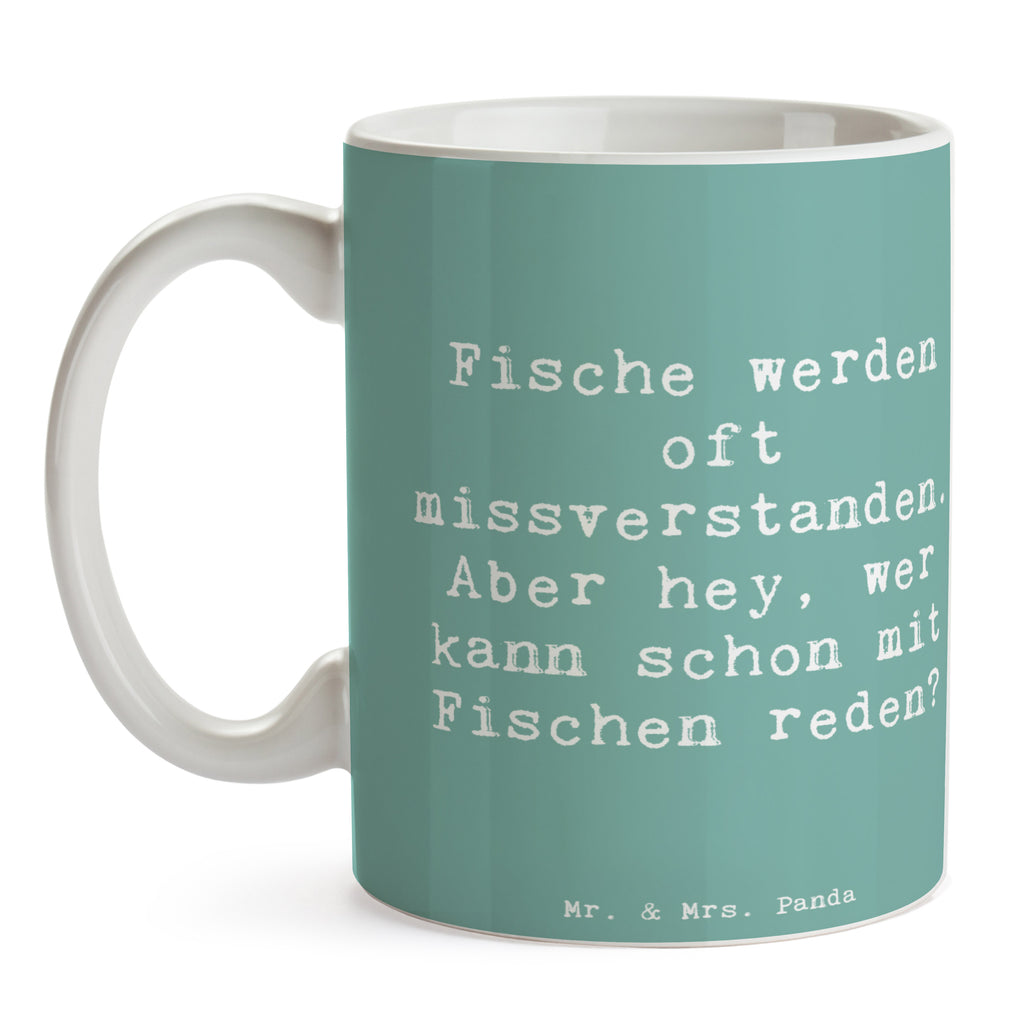 Fische werden oft missverstanden. Aber hey, wer kann schon mit Fischen reden?

Mr. & Mrs. Panda